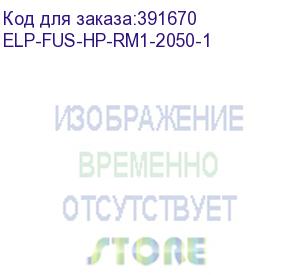 Код для заказа:391670
ELP-FUS-HP-RM1-2050-1

ИЗОБРАЖЕНИЕ
ВРЕМЕННО
ОТСУТСТВУЕТ

STORE